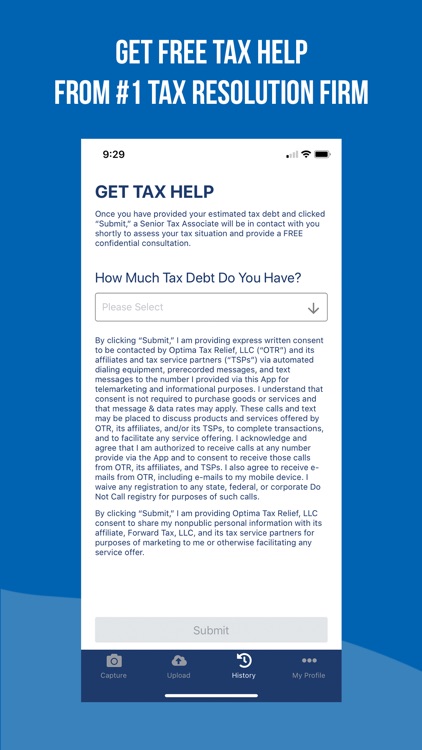 GET FREE TAX HELP
FROM #1 TAX RESOLUTION FIRM

9:29

GET TAX HELP

Once you have provided your estimated tax debt and clicked "Submit," a Senior Tax Associate will be in contact with you shortly to assess your tax situation and provide a FREE confidential consultation.

How Much Tax Debt Do You Have?

Please Select

By clicking "Submit," I am providing express written consent to be contacted by Optima Tax Relief, LLC ("OTR") and its affiliates and tax service partners ("TSPs") via automated dialing equipment, prerecorded messages, and text messages to the number I provided via this App for telemarketing and informational purposes. I understand that consent is not required to purchase goods or services and that message & data rates may apply. These calls and text may be placed to discuss products and services offered by OTR, its affiliates, and/or its TSPs, to complete transactions, and to facilitate any service offering. I acknowledge and agree that I am authorized to receive calls at any number provide via the App and to consent to receive those calls from OTR, its affiliates, and TSPs. I also agree to receive e-mails from OTR, including e-mails to my mobile device. I waive any registration to any state, federal, or corporate Do Not Call registry for purposes of such calls.

By clicking "Submit," I am providing Optima Tax Relief, LLC consent to share my nonpublic personal information with its affiliate, Forward Tax, LLC, and its tax service partners for purposes of marketing to me or otherwise facilitating any service offer.

Submit

Capture
Upload
History
My Profile